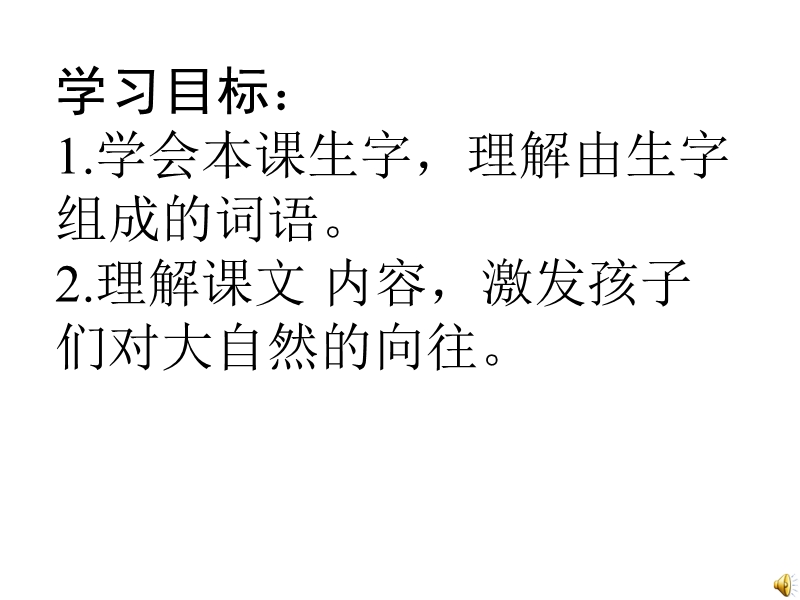 学习目标：
1.学会本课生字，理解由生字组成的词语。
2.理解课文 内容，激发孩子们对大自然的向往。